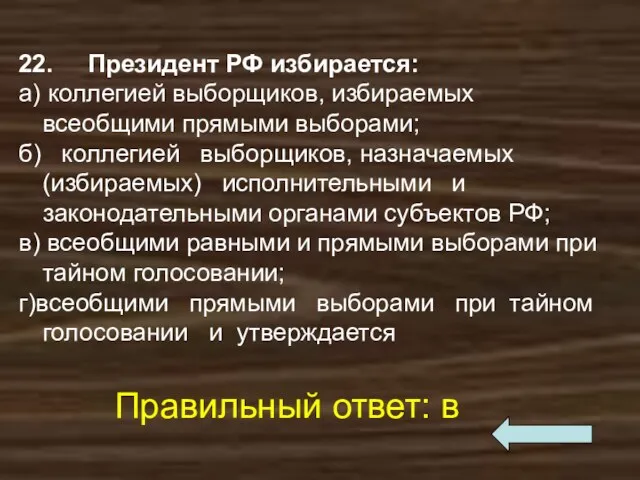 22. Президент РФ избирается:
а) коллегией выборщиков, избираемых всеобщими прямыми выборами;
б) коллегией выборщиков, назначаемых (избираемых) исполнительными и законодательными органами субъектов РФ;
в) всеобщими равными и прямыми выборами при тайном голосовании;
г)всеобщими прямыми выборами при тайном голосовании и утверждается

Правильный ответ: в